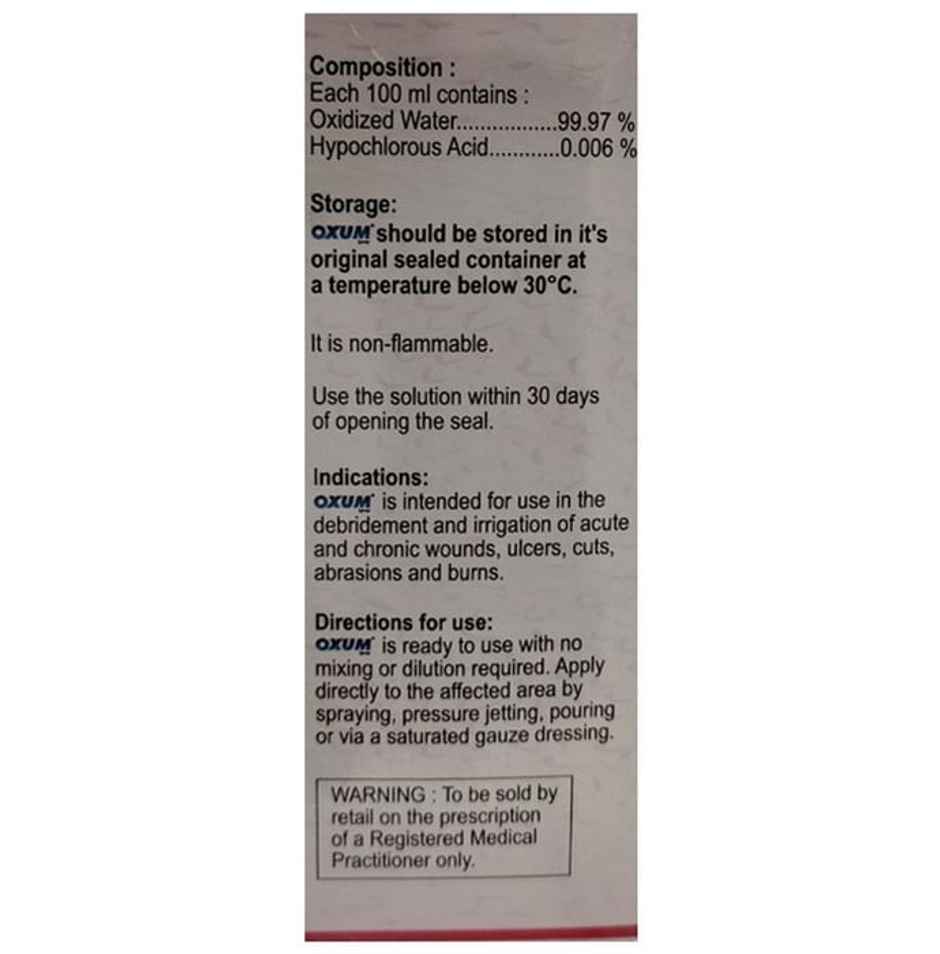 Composition :
Each 100 ml contains :
Oxidized Water 99.97 %
Hypochlorous Acid 0.006 %

Storage:
OXUM should be stored in it's original sealed container at a temperature below 30°C.

It is non-flammable.

Use the solution within 30 days of opening the seal.

Indications:
OXUM is intended for use in the debridement and irrigation of acute and chronic wounds, ulcers, cuts, abrasions and burns.

Directions for use:
OXUM is ready to use with no mixing or dilution required. Apply directly to the affected area by spraying, pressure jetting, pouring or via a saturated gauze dressing.

WARNING : To be sold by retail on the prescription of a Registered Medical Practitioner only.